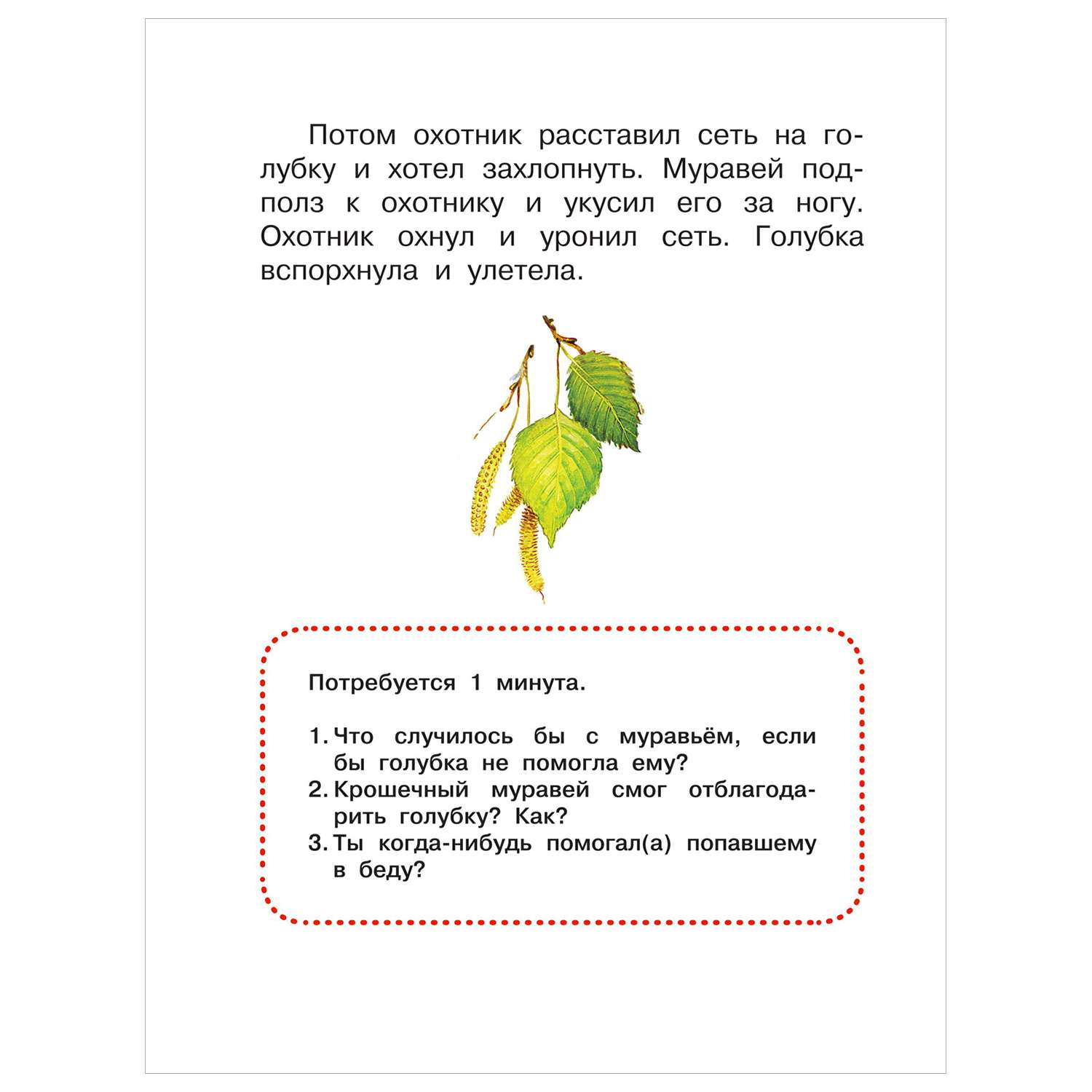 Потом охотник расставил сеть на голубку и хотел захлопнуть. Муравей подполз к охотнику и укусил его за ногу. Охотник охнул и уронил сеть. Голубка вспорхнула и улетела.

Потребуется 1 минута.

1. Что случилось бы с муравьём, если бы голубка не помогла ему?
2. Крошечный муравей смог отблагодарить голубку? Как?
3. Ты когда-нибудь помогал(а) попавшему в беду?